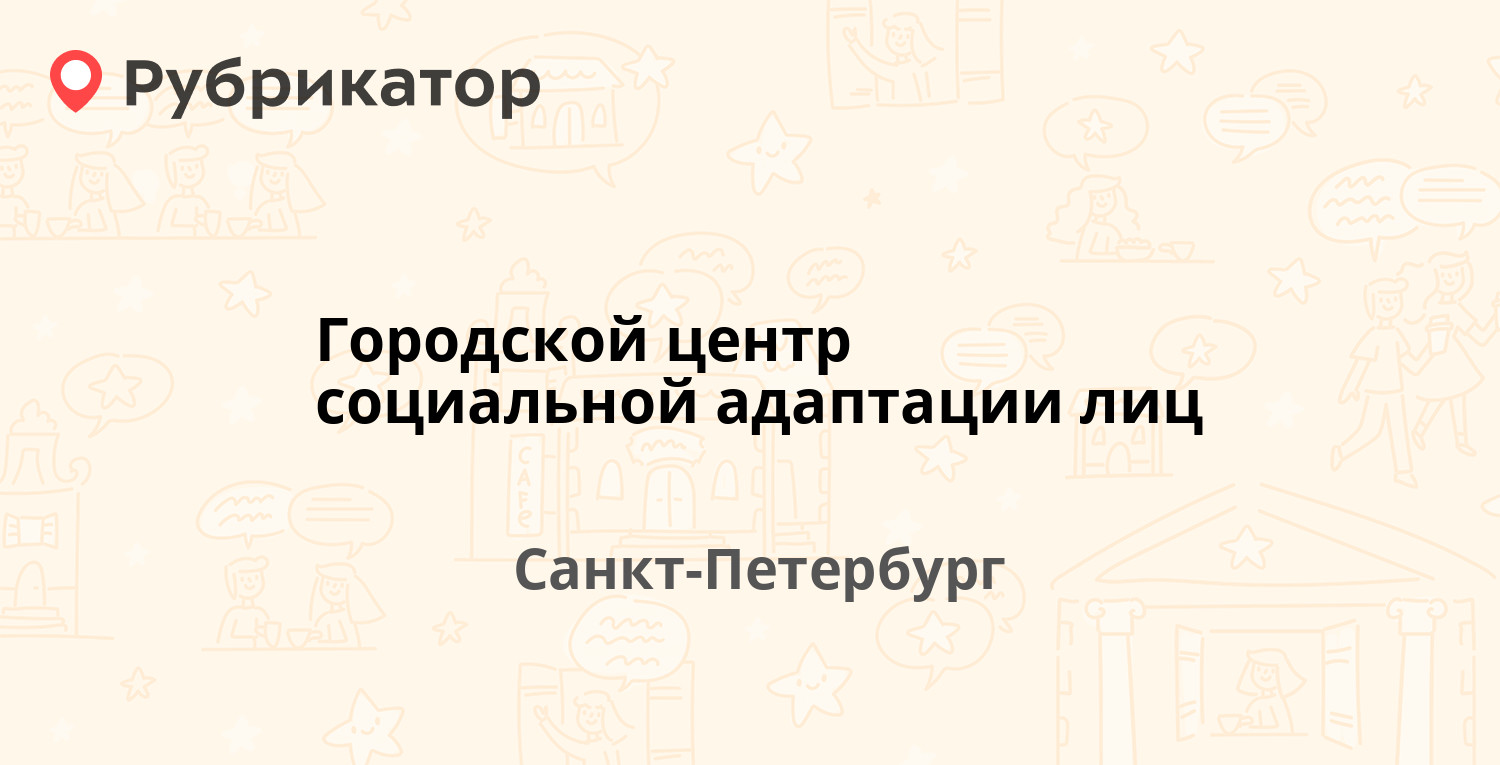 Рубрикатор

Городской центр социальной адаптации лиц

Санкт-Петербург